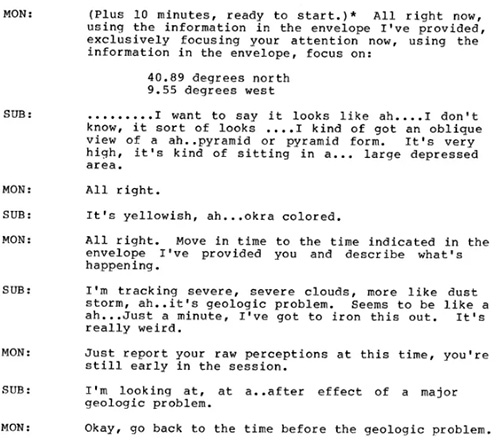 MON: (Plus 10 minutes, ready to start.)* All right now, using the information in the envelope I've provided, exclusively focusing your attention now, using the information in the envelope, focus on:

40.89 degrees north
9.55 degrees west

SUB: .........I want to say it looks like ah....I don't know, it sort of looks ....I kind of got an oblique view of a ah..pyramid or pyramid form. It's very high, it's kind of sitting in a... large depressed area.

MON: All right.

SUB: It's yellowish, ah...okra colored.

MON: All right. Move in time to the time indicated in the envelope I've provided you and describe what's happening.

SUB: I'm tracking severe, severe clouds, more like dust storm, ah..it's geologic problem. Seems to be like a ah...Just a minute, I've got to iron this out. It's really weird.

MON: Just report your raw perceptions at this time, you're still early in the session.

SUB: I'm looking at, at a..after effect of a major geologic problem.

MON: Okay, go back to the time before the geologic problem.